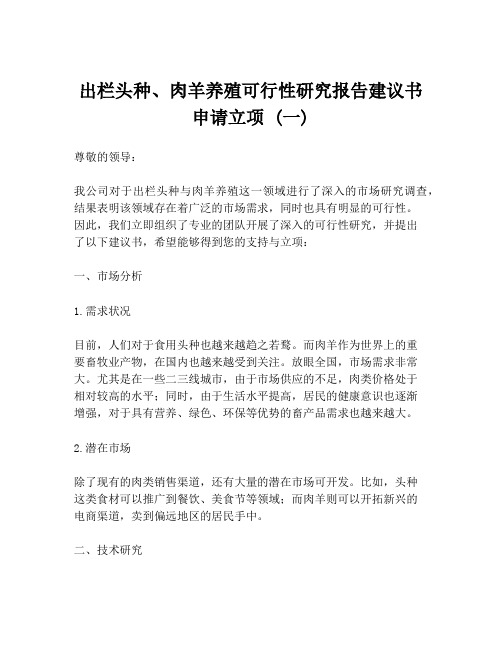 出栏头种、肉羊养殖可行性研究报告建议书申请立项（一）

尊敬的领导：

我公司对于出栏头种与肉羊养殖这一领域进行了深入的市场研究调查，结果表明该领域存在着广泛的市场需求，同时也具有明显的可行性。因此，我们立即组织了专业的团队开展了深入的可行性研究，并提出了以下建议书，希望能够得到您的支持与立项：

一、市场分析

1. 需求状况

目前，人们对于食用头种也越来越趋之若鹜。而肉羊作为世界上的重要畜牧业产物，在国内也越来越受到关注。放眼全国，市场需求非常大。尤其是在一些二三线城市，由于市场供应的不足，肉类价格处于相对较高的水平；同时，由于生活水平提高，居民的健康意识也逐渐增强，对于具有营养、绿色、环保等优势的畜产品需求也越来越大。

2. 潜在市场

除了现有的肉类销售渠道，还有大量的潜在市场可开发。比如，头种这类食材可以推广到餐饮、美食节等领域；而肉羊则可以开拓新兴的电商渠道，卖到偏远地区的居民手中。

二、技术研究